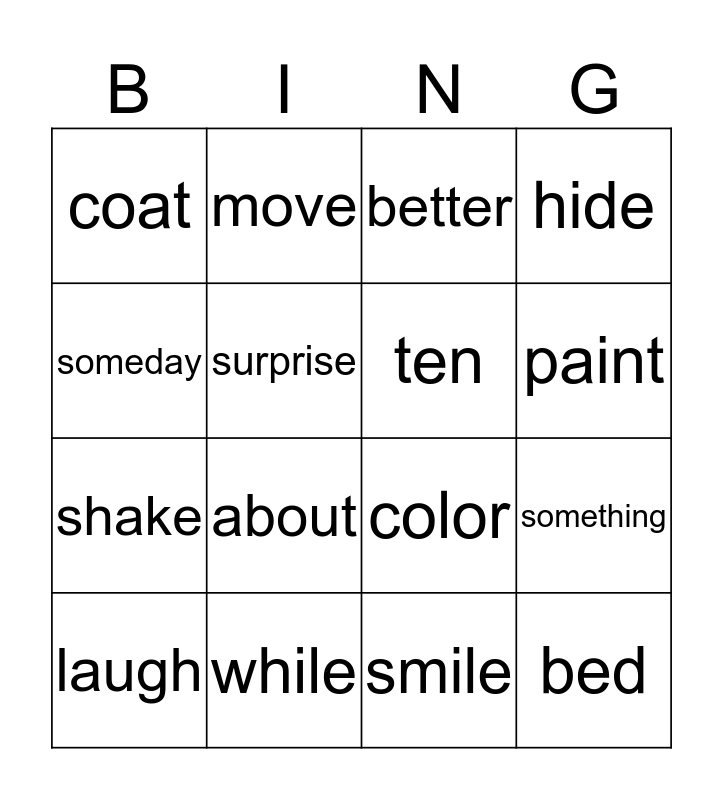 | B | I | N | G |
|---|---|---|---|
| coat | move | better | hide |
| someday | surprise | ten | paint |
| shake | about | color | something |
| laugh | while | smile | bed |